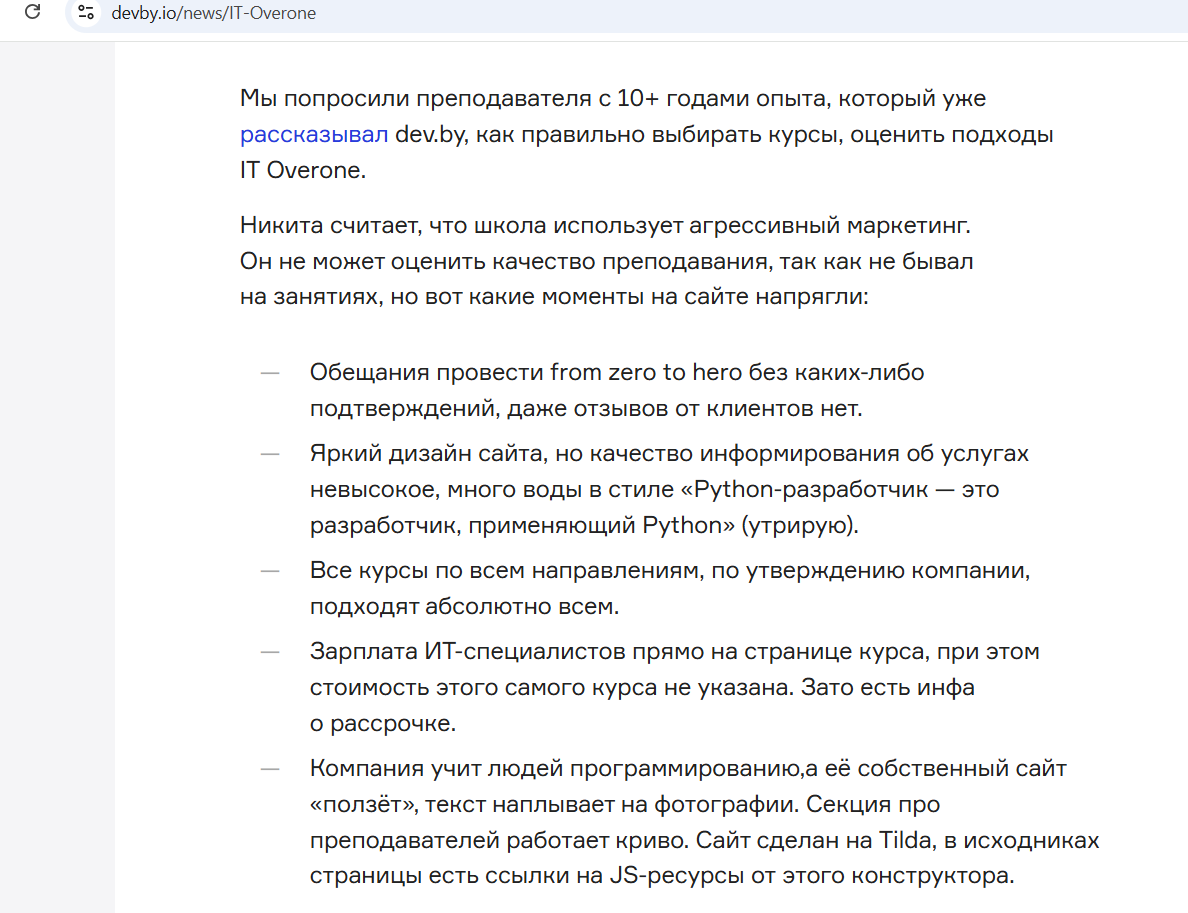 devby.io/news/IT-Overone

Мы попросили преподавателя с 10+ годами опыта, который уже рассказывал dev.by, как правильно выбирать курсы, оценить подходы IT Overone.

Никита считает, что школа использует агрессивный маркетинг. Он не может оценить качество преподавания, так как не бывал на занятиях, но вот какие моменты на сайте напрягли:

— Обещания провести from zero to hero без каких-либо подтверждений, даже отзывов от клиентов нет.

— Яркий дизайн сайта, но качество информирования об услугах невысокое, много воды в стиле «Python-разработчик — это разработчик, применяющий Python» (утрирую).

— Все курсы по всем направлениям, по утверждению компании, подходят абсолютно всем.

— Зарплата ИТ-специалистов прямо на странице курса, при этом стоимость этого самого курса не указана. Зато есть инфа о рассрочке.

— Компания учит людей программированию,а её собственный сайт «ползёт», текст наплывает на фотографии. Секция про преподавателей работает криво. Сайт сделан на Tilda, в исходниках страницы есть ссылки на JS-ресурсы от этого конструктора.